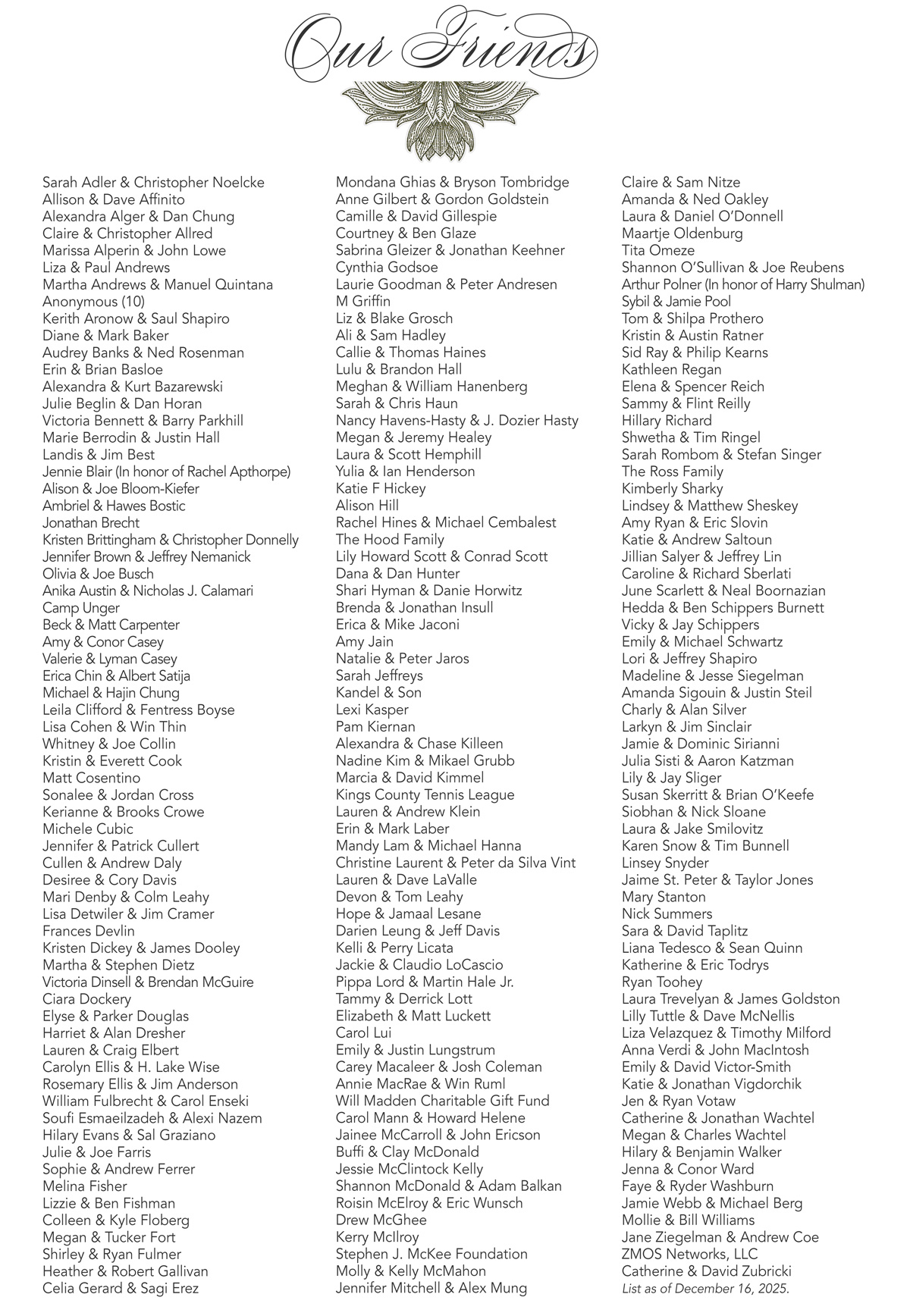 Our Friends

Sarah Adler & Christopher Noelcke
Allison & Dave Affinito
Alexandra Alger & Dan Chung
Claire & Christopher Allred
Marissa Alperin & John Lowe
Liza & Paul Andrews
Martha Andrews & Manuel Quintana
Anonymous (10)
Kerith Aronow & Saul Shapiro
Diane & Mark Baker
Audrey Banks & Ned Rosenman
Erin & Brian Basloe
Alexandra & Kurt Bazarewski
Julie Beglin & Dan Horan
Victoria Bennett & Barry Parkhill
Marie Berrodin & Justin Hall
Landis & Jim Best
Jennie Blair (In honor of Rachel Apthorpe)
Alison & Joe Bloom-Kiefer
Ambriel & Hawes Bostic
Jonathan Brecht
Kristen Brittingham & Christopher Donnelly
Jennifer Brown & Jeffrey Nemanick
Olivia & Joe Busch
Anika Austin & Nicholas J. Calamari
Camp Unger
Beck & Matt Carpenter
Amy & Conor Casey
Valerie & Lyman Casey
Erica Chin & Albert Satija
Michael & Hajin Chung
Leila Clifford & Fentress Boyse
Lisa Cohen & Win Thin
Whitney & Joe Collin
Kristin & Everett Cook
Matt Cosentino
Sonalee & Jordan Cross
Kerianne & Brooks Crowe
Michele Cubic
Jennifer & Patrick Cullert
Cullen & Andrew Daly
Desiree & Cory Davis
Mari Denby & Colm Leahy
Lisa Detwiler & Jim Cramer
Frances Devlin
Kristen Dickey & James Dooley
Martha & Stephen Dietz
Victoria Dinsell & Brendan McGuire
Ciara Dockery
Elyse & Parker Douglas
Harriet & Alan Dresher
Lauren & Craig Elbert
Carolyn Ellis & H. Lake Wise
Rosemary Ellis & Jim Anderson
William Fulbrecht & Carol Enseki
Soufi Esmaeilzadeh & Alexi Nazem
Hilary Evans & Sal Graziano
Julie & Joe Farris
Sophie & Andrew Ferrer
Melina Fisher
Lizzie & Ben Fishman
Colleen & Kyle Floberg
Megan & Tucker Fort
Shirley & Ryan Fulmer
Heather & Robert Gallivan
Celia Gerard & Sagi Erez

Mondana Ghias & Bryson Tombridge
Anne Gilbert & Gordon Goldstein
Camille & David Gillespie
Courtney & Ben Glaze
Sabrina Gleizer & Jonathan Keehner
Cynthia Godsoe
Laurie Goodman & Peter Andresen
M Griffin
Liz & Blake Grosch
Ali & Sam Hadley
Callie & Thomas Haines
Lulu & Brandon Hall
Meghan & William Hanenberg
Sarah & Chris Haun
Nancy Havens-Hasty & J. Dozier Hasty
Megan & Jeremy Healey
Laura & Scott Hemphill
Yulia & Ian Henderson
Katie F Hickey
Alison Hill
Rachel Hines & Michael Cembalest
The Hood Family
Lily Howard Scott & Conrad Scott
Dana & Dan Hunter
Shari Hyman & Danie Horwitz
Brenda & Jonathan Insull
Erica & Mike Jaconi
Amy Jain
Natalie & Peter Jaros
Sarah Jeffreys
Kandel & Son
Lexi Kasper
Pam Kiernan
Alexandra & Chase Killeen
Nadine Kim & Mikael Grubb
Marcia & David Kimmel
Kings County Tennis League
Lauren & Andrew Klein
Erin & Mark Laber
Mandy Lam & Michael Hanna
Christine Laurent & Peter da Silva Vint
Lauren & Dave LaValle
Devon & Tom Leahy
Hope & Jamaal Lesane
Darien Leung & Jeff Davis
Kelli & Perry Licata
Jackie & Claudio LoCascio
Pippa Lord & Martin Hale Jr.
Tammy & Derrick Lott
Elizabeth & Matt Luckett
Carol Lui
Emily & Justin Lungstrum
Carey Macaleer & Josh Coleman
Annie MacRae & Win Ruml
Will Madden Charitable Gift Fund
Carol Mann & Howard Helene
Jainee McCarroll & John Ericson
Buffi & Clay McDonald
Jessie McClintock Kelly
Shannon McDonald & Adam Balkan
Roisin McElroy & Eric Wunsch
Drew McGhee
Kerry McIlroy
Stephen J. McKee Foundation
Molly & Kelly McMahon
Jennifer Mitchell & Alex Mung

Claire & Sam Nitze
Amanda & Ned Oakley
Laura & Daniel O'Donnell
Maartje Oldenburg
Tita Omeze
Shannon O'Sullivan & Joe Reubens
Arthur Polner (In honor of Harry Shulman)
Sybil & Jamie Pool
Tom & Shilpa Prothero
Kristin & Austin Ratner
Sid Ray & Philip Kearns
Kathleen Regan
Elena & Spencer Reich
Sammy & Flint Reilly
Hillary Richard
Shwetha & Tim Ringel
Sarah Rombom & Stefan Singer
The Ross Family
Kimberly Sharky
Lindsey & Matthew Sheskey
Amy Ryan & Eric Slovin
Katie & Andrew Saltoun
Jillian Salyer & Jeffrey Lin
Caroline & Richard Sberlati
June Scarlett & Neal Boornazian
Hedda & Ben Schippers Burnett
Vicky & Jay Schippers
Emily & Michael Schwartz
Lori & Jeffrey Shapiro
Madeline & Jesse Siegelman
Amanda Sigouin & Justin Steil
Charly & Alan Silver
Larkyn & Jim Sinclair
Jamie & Dominic Sirianni
Julia Sisti & Aaron Katzman
Lily & Jay Sliger
Susan Skerritt & Brian O'Keefe
Siobhan & Nick Sloane
Laura & Jake Smilovitz
Karen Snow & Tim Bunnell
Linsey Snyder
Jaime St. Peter & Taylor Jones
Mary Stanton
Nick Summers
Sara & David Taplitz
Liana Tedesco & Sean Quinn
Katherine & Eric Todrys
Ryan Toohey
Laura Trevelyan & James Goldston
Lilly Tuttle & Dave McNellis
Liza Velazquez & Timothy Milford
Anna Verdi & John MacIntosh
Emily & David Victor-Smith
Katie & Jonathan Vigdorchik
Jen & Ryan Votaw
Catherine & Jonathan Wachtel
Megan & Charles Wachtel
Hilary & Benjamin Walker
Jenna & Conor Ward
Faye & Ryder Washburn
Jamie Webb & Michael Berg
Mollie & Bill Williams
Jane Ziegelman & Andrew Coe
ZMOS Networks, LLC
Catherine & David Zubricki
List as of December 16, 2025.